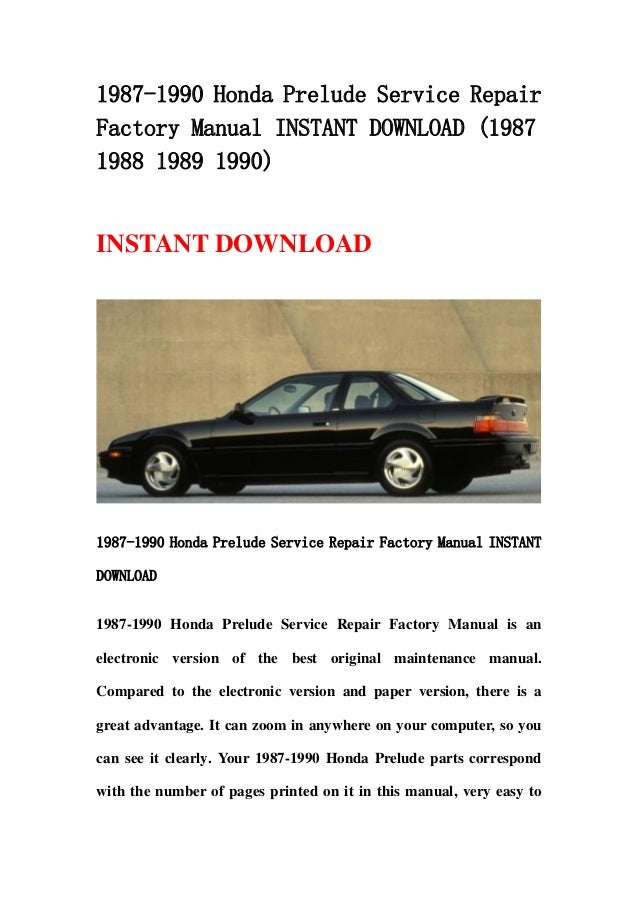 1987-1990 Honda Prelude Service Repair Factory Manual INSTANT DOWNLOAD (1987 1988 1989 1990)

INSTANT DOWNLOAD

1987-1990 Honda Prelude Service Repair Factory Manual INSTANT DOWNLOAD

1987-1990 Honda Prelude Service Repair Factory Manual is an electronic version of the best original maintenance manual. Compared to the electronic version and paper version, there is a great advantage. It can zoom in anywhere on your computer, so you can see it clearly. Your 1987-1990 Honda Prelude parts correspond with the number of pages printed on it in this manual, very easy to